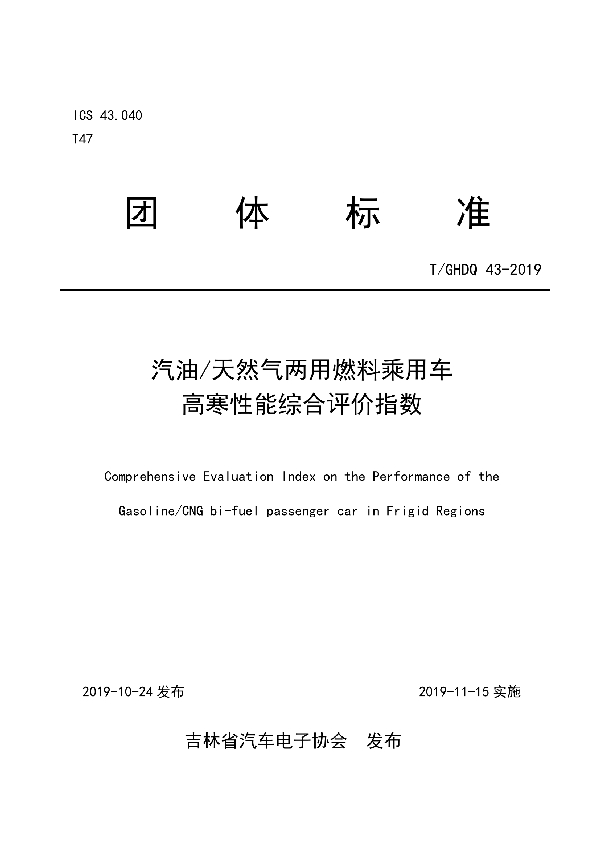 ICS 43.040
T47

团 体 标 准

T/GHDQ 43-2019

汽油/天然气两用燃料乘用车
高寒性能综合评价指数

Comprehensive Evaluation Index on the Performance of the Gasoline/CNG bi-fuel passenger car in Frigid Regions

2019-10-24 发布

2019-11-15 实施

吉林省汽车电子协会 发布